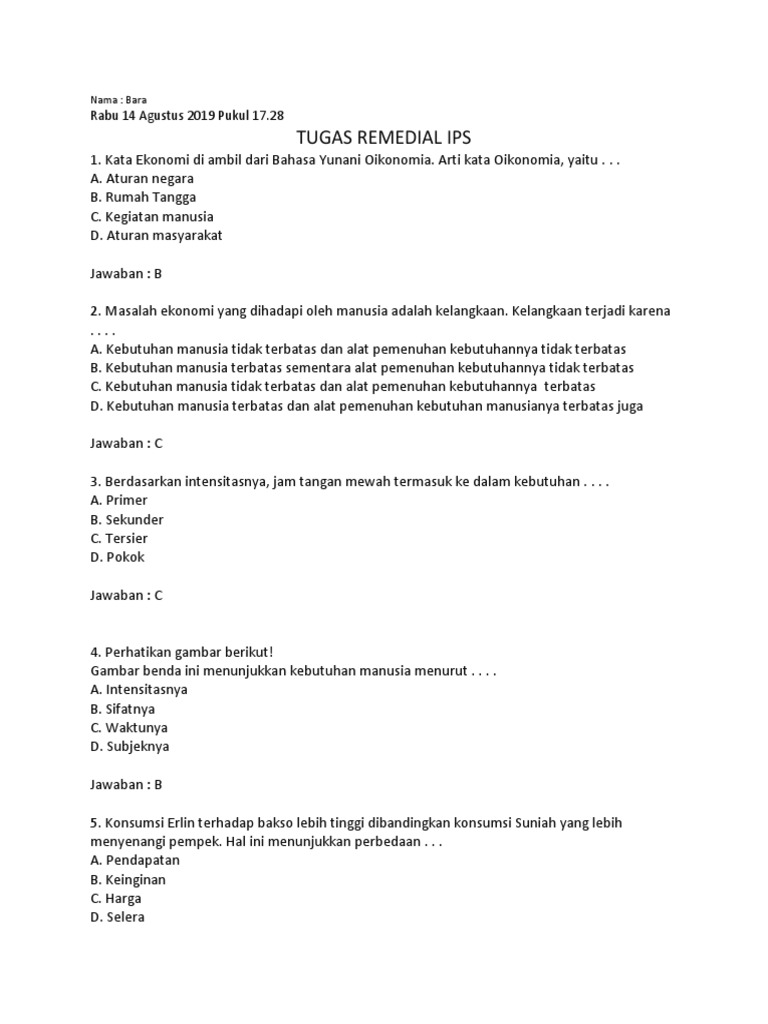 Nama : Bara
Rabu 14 Agustus 2019 Pukul 17.28

TUGAS REMEDIAL IPS

1. Kata Ekonomi di ambil dari Bahasa Yunani Oikonomia. Arti kata Oikonomia, yaitu . . .
A. Aturan negara
B. Rumah Tangga
C. Kegiatan manusia
D. Aturan masyarakat

Jawaban : B

2. Masalah ekonomi yang dihadapi oleh manusia adalah kelangkaan. Kelangkaan terjadi karena . . . .
A. Kebutuhan manusia tidak terbatas dan alat pemenuhan kebutuhannya tidak terbatas
B. Kebutuhan manusia terbatas sementara alat pemenuhan kebutuhannya tidak terbatas
C. Kebutuhan manusia tidak terbatas dan alat pemenuhan kebutuhannya terbatas
D. Kebutuhan manusia terbatas dan alat pemenuhan kebutuhan manusianya terbatas juga

Jawaban : C

3. Berdasarkan intensitasnya, jam tangan mewah termasuk ke dalam kebutuhan . . . .
A. Primer
B. Sekunder
C. Tersier
D. Pokok

Jawaban : C

4. Perhatikan gambar berikut!
Gambar benda ini menunjukkan kebutuhan manusia menurut . . . .
A. Intensitasnya
B. Sifatnya
C. Waktunya
D. Subjeknya

Jawaban : B

5. Konsumsi Erlin terhadap bakso lebih tinggi dibandingkan konsumsi Suniah yang lebih menyenangi pempek. Hal ini menunjukkan perbedaan . . .
A. Pendapatan
B. Keinginan
C. Harga
D. Selera